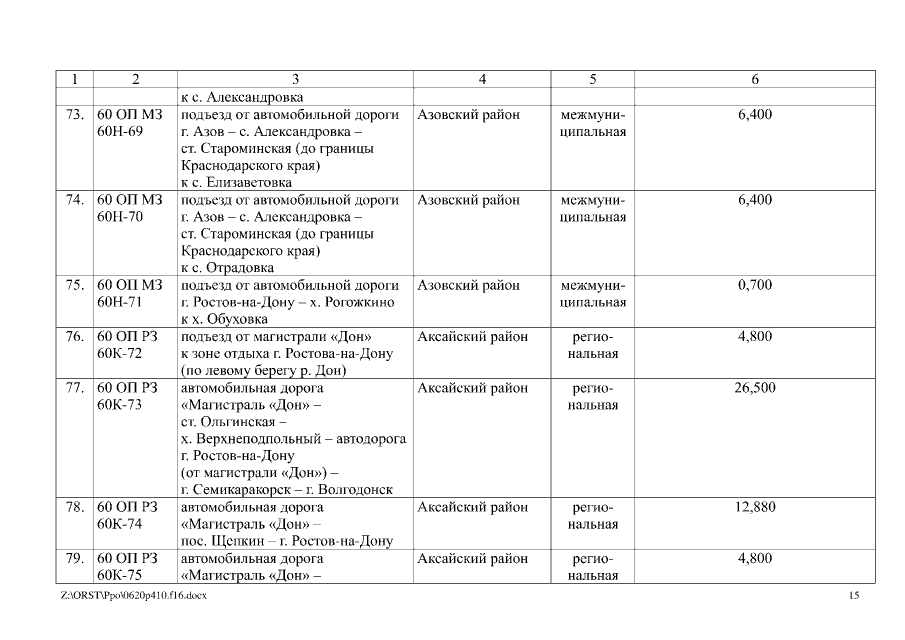 | 1 | 2 | 3 | 4 | 5 | 6 |
|---|---|---|---|---|---|
| | | к с. Александровка | | | |
| 73. | 60 ОП МЗ 60Н-69 | подъезд от автомобильной дороги г. Азов – с. Александровка – ст. Староминская (до границы Краснодарского края) к с. Елизаветовка | Азовский район | межмуниципальная | 6,400 |
| 74. | 60 ОП МЗ 60Н-70 | подъезд от автомобильной дороги г. Азов – с. Александровка – ст. Староминская (до границы Краснодарского края) к с. Отрадовка | Азовский район | межмуниципальная | 6,400 |
| 75. | 60 ОП МЗ 60Н-71 | подъезд от автомобильной дороги г. Ростов-на-Дону – х. Рогожкино к х. Обуховка | Азовский район | межмуниципальная | 0,700 |
| 76. | 60 ОП РЗ 60К-72 | подъезд от магистрали «Дон» к зоне отдыха г. Ростова-на-Дону (по левому берегу р. Дон) | Аксайский район | региональная | 4,800 |
| 77. | 60 ОП РЗ 60К-73 | автомобильная дорога «Магистраль «Дон» – ст. Ольгинская – х. Верхнеподпольный – автодорога г. Ростов-на-Дону (от магистрали «Дон») – г. Семикаракорск – г. Волгодонск | Аксайский район | региональная | 26,500 |
| 78. | 60 ОП РЗ 60К-74 | автомобильная дорога «Магистраль «Дон» – пос. Щепкин – г. Ростов-на-Дону | Аксайский район | региональная | 12,880 |
| 79. | 60 ОП РЗ 60К-75 | автомобильная дорога «Магистраль «Дон» – | Аксайский район | региональная | 4,800 |

Z:\ORST\Ppo\0620p410.f16.docx 15